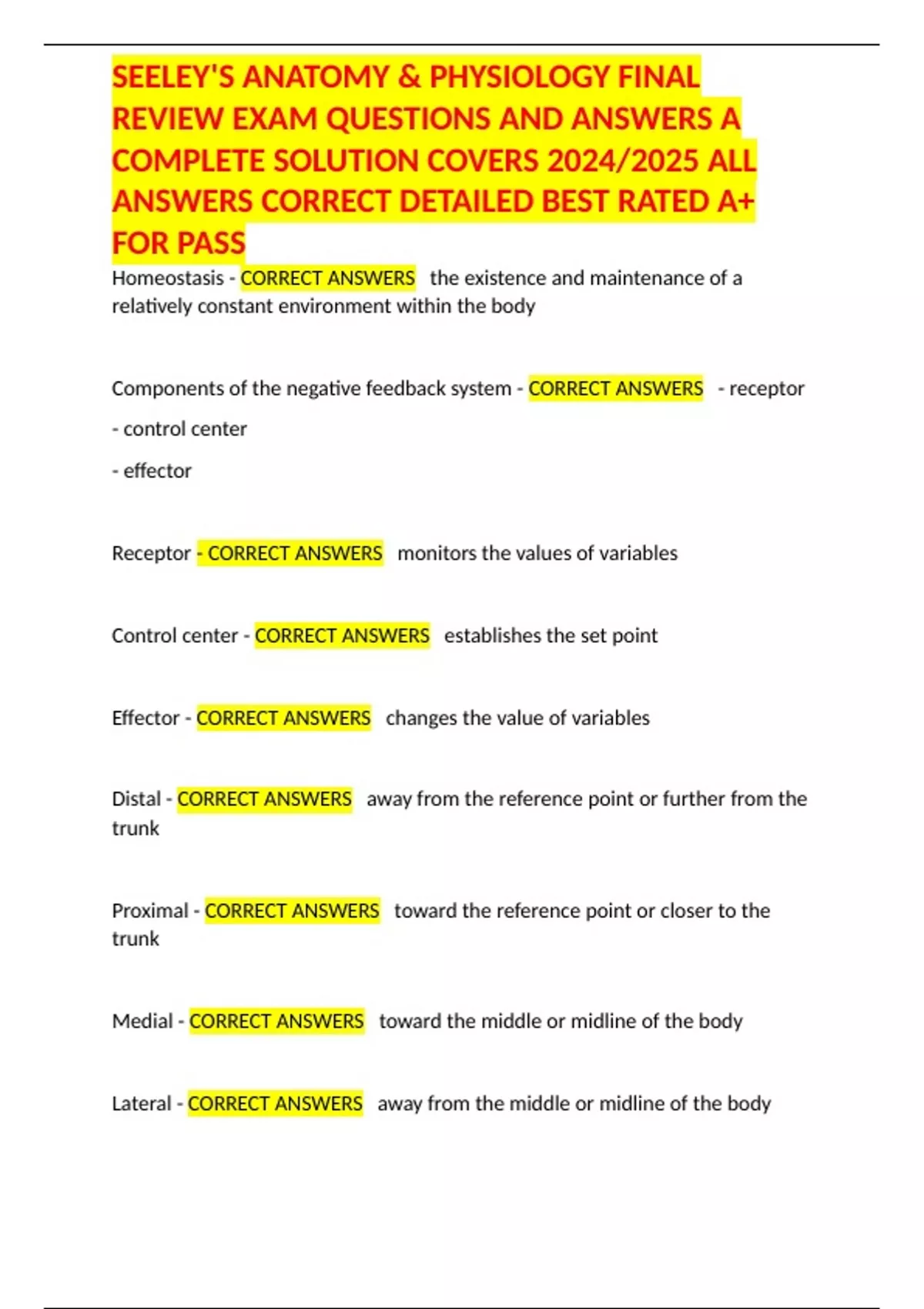 SEELEY'S ANATOMY & PHYSIOLOGY FINAL REVIEW EXAM QUESTIONS AND ANSWERS A COMPLETE SOLUTION COVERS 2024/2025 ALL ANSWERS CORRECT DETAILED BEST RATED A+ FOR PASS

Homeostasis - CORRECT ANSWERS the existence and maintenance of a relatively constant environment within the body

Components of the negative feedback system - CORRECT ANSWERS - receptor

- control center

- effector

Receptor - CORRECT ANSWERS monitors the values of variables

Control center - CORRECT ANSWERS establishes the set point

Effector - CORRECT ANSWERS changes the value of variables

Distal - CORRECT ANSWERS away from the reference point or further from the trunk

Proximal - CORRECT ANSWERS toward the reference point or closer to the trunk

Medial - CORRECT ANSWERS toward the middle or midline of the body

Lateral - CORRECT ANSWERS away from the middle or midline of the body